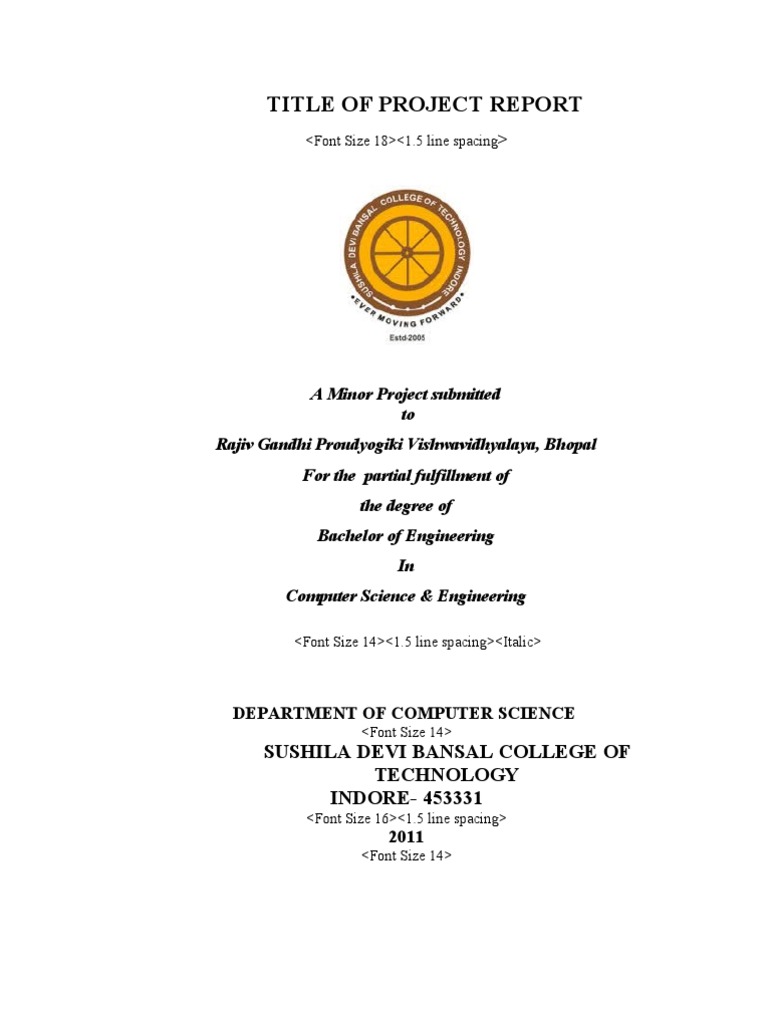 TITLE OF PROJECT REPORT

<Font Size 18><1.5 line spacing>

SUSHILA DEVI BANSAL COLLEGE OF TECHNOLOGY INDORE

EVER MOVING FORWARD

Estd-2005

A Minor Project submitted
to
Rajiv Gandhi Proudyogiki Vishwavidhyalaya, Bhopal
For the partial fulfillment of
the degree of
Bachelor of Engineering
In
Computer Science & Engineering

<Font Size 14><1.5 line spacing><Italic>

DEPARTMENT OF COMPUTER SCIENCE
<Font Size 14>
SUSHILA DEVI BANSAL COLLEGE OF TECHNOLOGY
INDORE- 453331
<Font Size 16><1.5 line spacing>
2011
<Font Size 14>